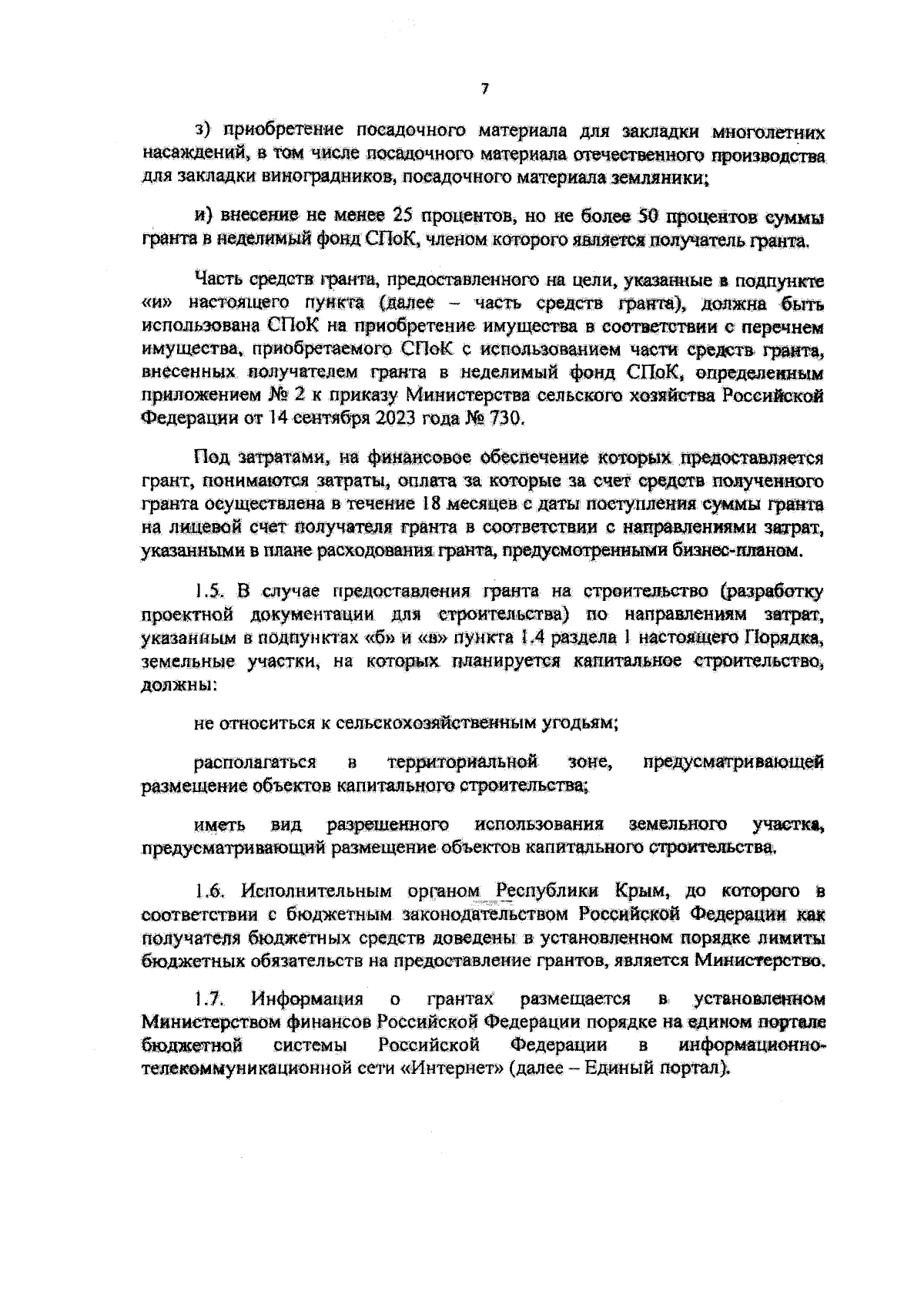 7

з) приобретение посадочного материала для закладки многолетних насаждений, в том числе посадочного материала отечественного производства для закладки виноградников, посадочного материала земляники;

и) внесение не менее 25 процентов, но не более 50 процентов суммы гранта в неделимый фонд СПоК, членом которого является получатель гранта.

Часть средств гранта, предоставленного на цели, указанные в подпункте «и» настоящего пункта (далее – часть средств гранта), должна быть использована СПоК на приобретение имущества в соответствии с перечнем имущества, приобретаемого СПоК с использованием части средств гранта, внесенных получателем гранта в неделимый фонд СПоК, определенным приложением № 2 к приказу Министерства сельского хозяйства Российской Федерации от 14 сентября 2023 года № 730.

Под затратами, на финансовое обеспечение которых предоставляется грант, понимаются затраты, оплата за которые за счет средств полученного гранта осуществлена в течение 18 месяцев с даты поступления суммы гранта на лицевой счет получателя гранта в соответствии с направлениями затрат, указанными в плане расходования гранта, предусмотренными бизнес-планом.

1.5. В случае предоставления гранта на строительство (разработку проектной документации для строительства) по направлениям затрат, указанным в подпунктах «б» и «в» пункта 1.4 раздела 1 настоящего Порядка, земельные участки, на которых планируется капитальное строительство, должны:

не относиться к сельскохозяйственным угодьям;

располагаться в территориальной зоне, предусматривающей размещение объектов капитального строительства;

иметь вид разрешенного использования земельного участка, предусматривающий размещение объектов капитального строительства.

1.6. Исполнительным органом Республики Крым, до которого в соответствии с бюджетным законодательством Российской Федерации как получателя бюджетных средств доведены в установленном порядке лимиты бюджетных обязательств на предоставление грантов, является Министерство.

1.7. Информация о грантах размещается в установленном Министерством финансов Российской Федерации порядке на едином портале бюджетной системы Российской Федерации в информационно-телекоммуникационной сети «Интернет» (далее – Единый портал).